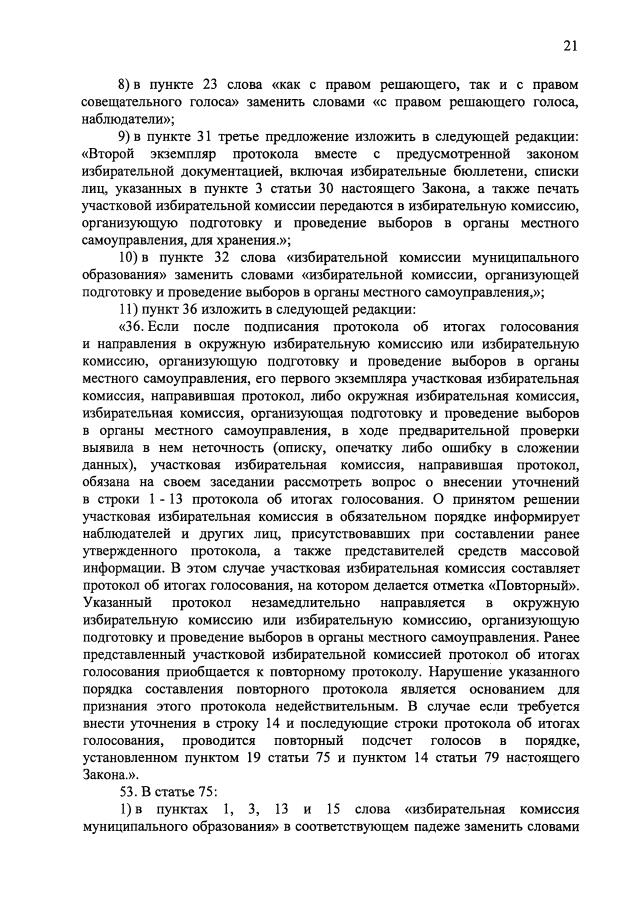 21

8) в пункте 23 слова «как с правом решающего, так и с правом совещательного голоса» заменить словами «с правом решающего голоса, наблюдатели»;

9) в пункте 31 третье предложение изложить в следующей редакции: «Второй экземпляр протокола вместе с предусмотренной законом избирательной документацией, включая избирательные бюллетени, списки лиц, указанных в пункте 3 статьи 30 настоящего Закона, а также печать участковой избирательной комиссии передаются в избирательную комиссию, организующую подготовку и проведение выборов в органы местного самоуправления, для хранения.»;

10) в пункте 32 слова «избирательной комиссии муниципального образования» заменить словами «избирательной комиссии, организующей подготовку и проведение выборов в органы местного самоуправления,»;

11) пункт 36 изложить в следующей редакции:

«36. Если после подписания протокола об итогах голосования и направления в окружную избирательную комиссию или избирательную комиссию, организующую подготовку и проведение выборов в органы местного самоуправления, его первого экземпляра участковая избирательная комиссия, направившая протокол, либо окружная избирательная комиссия, избирательная комиссия, организующая подготовку и проведение выборов в органы местного самоуправления, в ходе предварительной проверки выявила в нем неточность (описку, опечатку либо ошибку в сложении данных), участковая избирательная комиссия, направившая протокол, обязана на своем заседании рассмотреть вопрос о внесении уточнений в строки 1 - 13 протокола об итогах голосования. О принятом решении участковая избирательная комиссия в обязательном порядке информирует наблюдателей и других лиц, присутствовавших при составлении ранее утвержденного протокола, а также представителей средств массовой информации. В этом случае участковая избирательная комиссия составляет протокол об итогах голосования, на котором делается отметка «Повторный». Указанный протокол незамедлительно направляется в окружную избирательную комиссию или избирательную комиссию, организующую подготовку и проведение выборов в органы местного самоуправления. Ранее представленный участковой избирательной комиссией протокол об итогах голосования приобщается к повторному протоколу. Нарушение указанного порядка составления повторного протокола является основанием для признания этого протокола недействительным. В случае если требуется внести уточнения в строку 14 и последующие строки протокола об итогах голосования, проводится повторный подсчет голосов в порядке, установленном пунктом 19 статьи 75 и пунктом 14 статьи 79 настоящего Закона.».

53. В статье 75:

1) в пунктах 1, 3, 13 и 15 слова «избирательная комиссия муниципального образования» в соответствующем падеже заменить словами